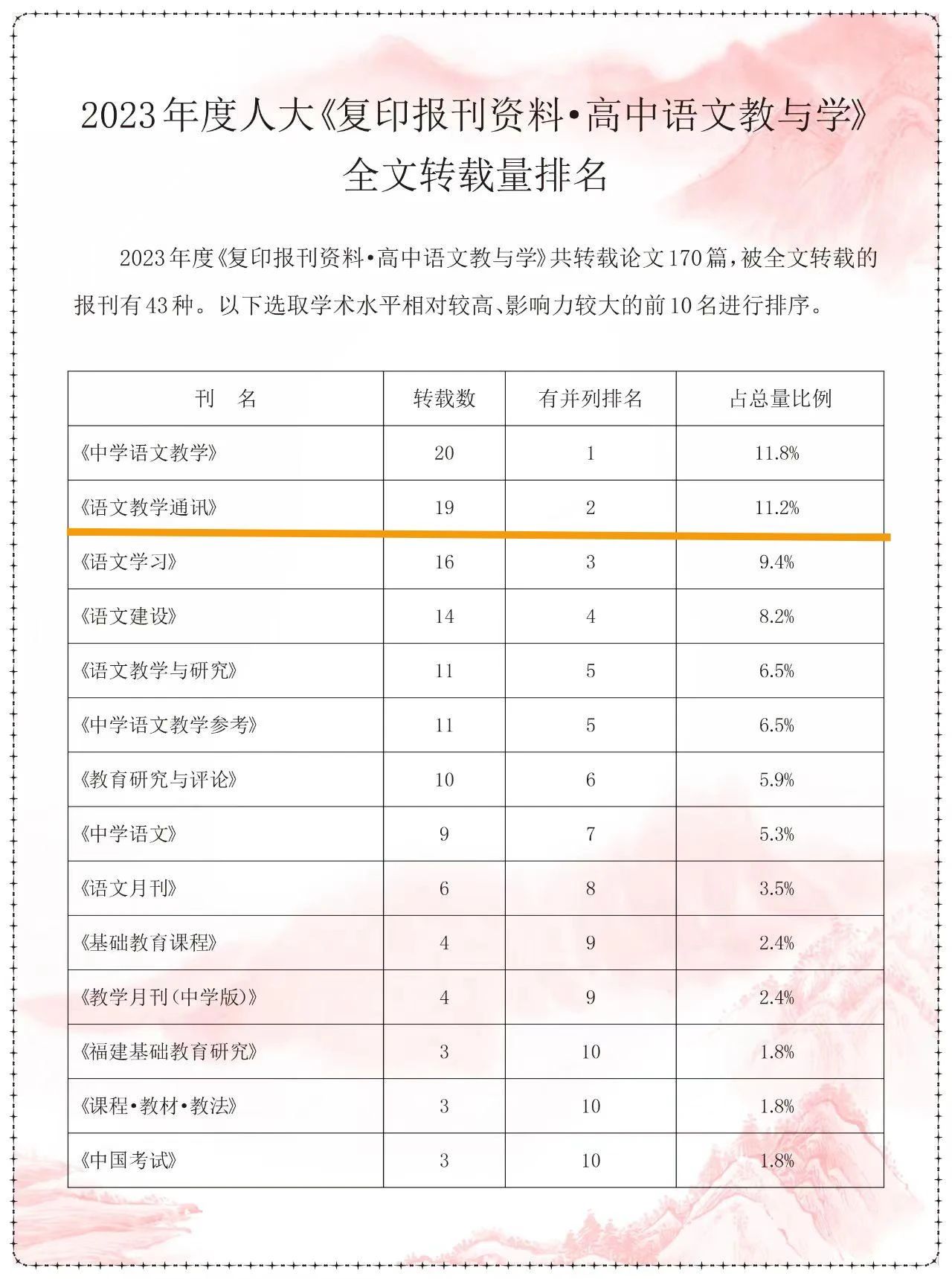 2023年度人大《复印报刊资料·高中语文教与学》全文转载量排名

2023年度《复印报刊资料·高中语文教与学》共转载论文170篇，被全文转载的报刊有43种。以下选取学术水平相对较高、影响力较大的前10名进行排序。

| 刊　名 | 转载数 | 有并列排名 | 占总量比例 |
|---|---|---|---|
| 《中学语文教学》 | 20 | 1 | 11.8% |
| 《语文教学通讯》 | 19 | 2 | 11.2% |
| 《语文学习》 | 16 | 3 | 9.4% |
| 《语文建设》 | 14 | 4 | 8.2% |
| 《语文教学与研究》 | 11 | 5 | 6.5% |
| 《中学语文教学参考》 | 11 | 5 | 6.5% |
| 《教育研究与评论》 | 10 | 6 | 5.9% |
| 《中学语文》 | 9 | 7 | 5.3% |
| 《语文月刊》 | 6 | 8 | 3.5% |
| 《基础教育课程》 | 4 | 9 | 2.4% |
| 《教学月刊(中学版)》 | 4 | 9 | 2.4% |
| 《福建基础教育研究》 | 3 | 10 | 1.8% |
| 《课程·教材·教法》 | 3 | 10 | 1.8% |
| 《中国考试》 | 3 | 10 | 1.8% |